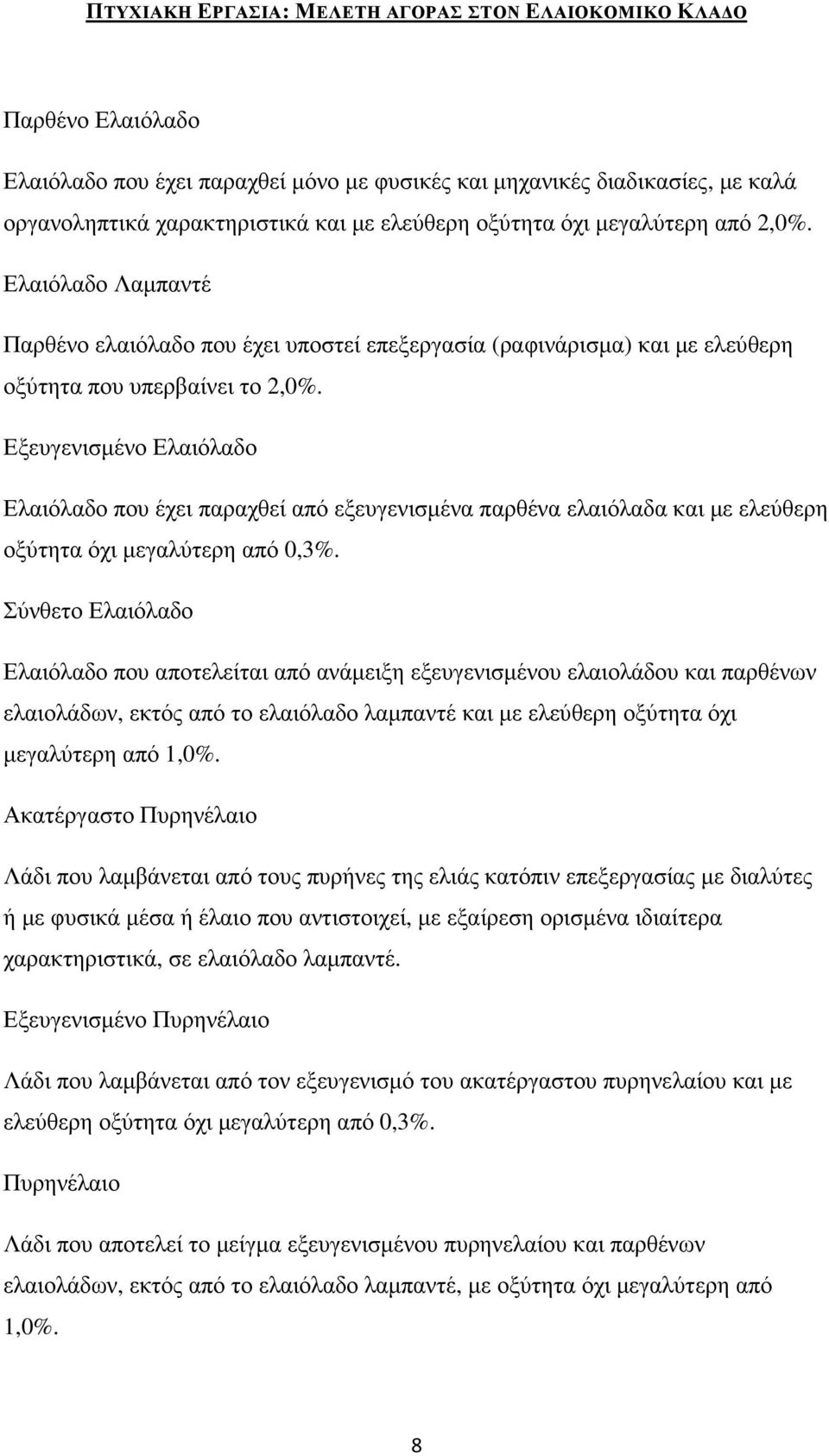 ΠΤΥΧΙΑΚΗ ΕΡΓΑΣΙΑ: ΜΕΛΕΤΗ ΑΓΟΡΑΣ ΣΤΟΝ ΕΛΑΙΟΚΟΜΙΚΟ ΚΛΑΔΟ

Παρθένο Ελαιόλαδο

Ελαιόλαδο που έχει παραχθεί μόνο με φυσικές και μηχανικές διαδικασίες, με καλά οργανοληπτικά χαρακτηριστικά και με ελεύθερη οξύτητα όχι μεγαλύτερη από 2,0%.

Ελαιόλαδο Λαμπαντέ

Παρθένο ελαιόλαδο που έχει υποστεί επεξεργασία (ραφινάρισμα) και με ελεύθερη οξύτητα που υπερβαίνει το 2,0%.

Εξευγενισμένο Ελαιόλαδο

Ελαιόλαδο που έχει παραχθεί από εξευγενισμένα παρθένα ελαιόλαδα και με ελεύθερη οξύτητα όχι μεγαλύτερη από 0,3%.

Σύνθετο Ελαιόλαδο

Ελαιόλαδο που αποτελείται από ανάμειξη εξευγενισμένου ελαιολάδου και παρθένων ελαιολάδων, εκτός από το ελαιόλαδο λαμπαντέ και με ελεύθερη οξύτητα όχι μεγαλύτερη από 1,0%.

Ακατέργαστο Πυρηνέλαιο

Λάδι που λαμβάνεται από τους πυρήνες της ελιάς κατόπιν επεξεργασίας με διαλύτες ή με φυσικά μέσα ή έλαιο που αντιστοιχεί, με εξαίρεση ορισμένα ιδιαίτερα χαρακτηριστικά, σε ελαιόλαδο λαμπαντέ.

Εξευγενισμένο Πυρηνέλαιο

Λάδι που λαμβάνεται από τον εξευγενισμό του ακατέργαστου πυρηνελαίου και με ελεύθερη οξύτητα όχι μεγαλύτερη από 0,3%.

Πυρηνέλαιο

Λάδι που αποτελεί το μείγμα εξευγενισμένου πυρηνελαίου και παρθένων ελαιολάδων, εκτός από το ελαιόλαδο λαμπαντέ, με οξύτητα όχι μεγαλύτερη από 1,0%.

8